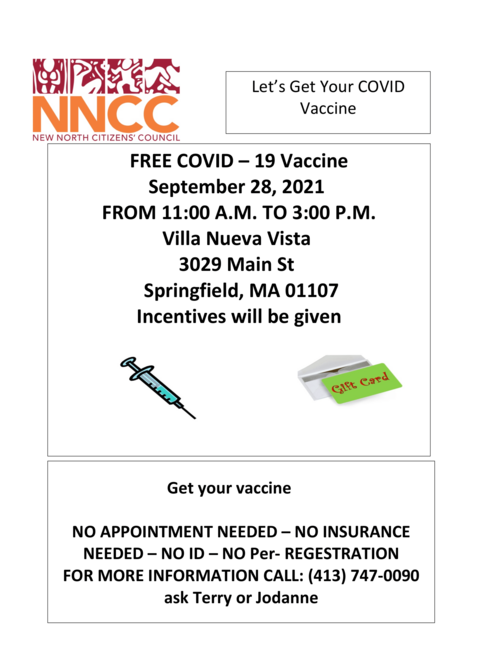 NNCC
NEW NORTH CITIZENS' COUNCIL

Let's Get Your COVID Vaccine

FREE COVID – 19 Vaccine
September 28, 2021
FROM 11:00 A.M. TO 3:00 P.M.
Villa Nueva Vista
3029 Main St
Springfield, MA 01107
Incentives will be given

Gift Card

Get your vaccine

NO APPOINTMENT NEEDED – NO INSURANCE NEEDED – NO ID – NO Per- REGESTRATION
FOR MORE INFORMATION CALL: (413) 747-0090
ask Terry or Jodanne